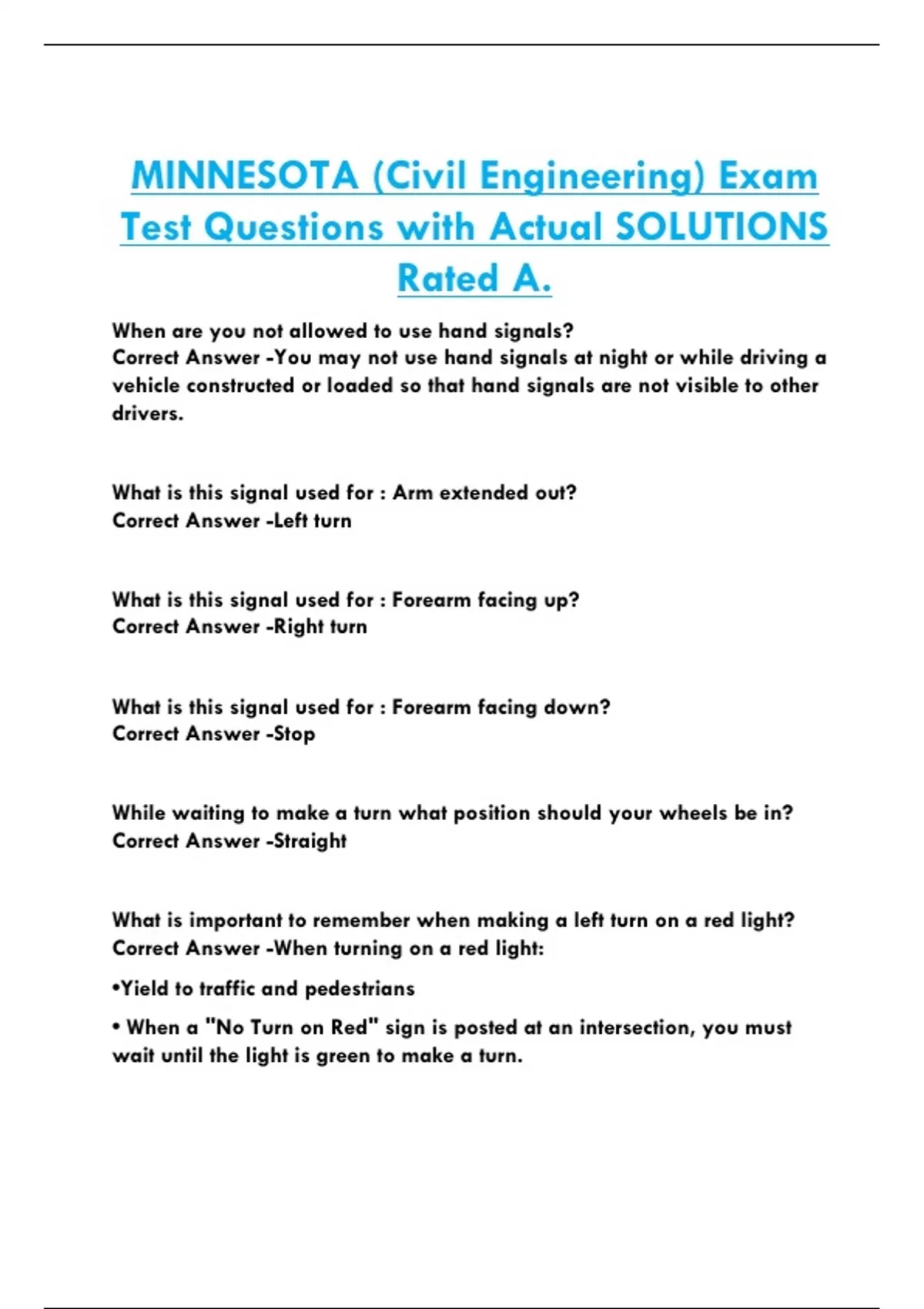 MINNESOTA (Civil Engineering) Exam Test Questions with Actual SOLUTIONS Rated A.

When are you not allowed to use hand signals?
Correct Answer -You may not use hand signals at night or while driving a vehicle constructed or loaded so that hand signals are not visible to other drivers.

What is this signal used for : Arm extended out?
Correct Answer -Left turn

What is this signal used for : Forearm facing up?
Correct Answer -Right turn

What is this signal used for : Forearm facing down?
Correct Answer -Stop

While waiting to make a turn what position should your wheels be in?
Correct Answer -Straight

What is important to remember when making a left turn on a red light?
Correct Answer -When turning on a red light:

•Yield to traffic and pedestrians

• When a "No Turn on Red" sign is posted at an intersection, you must wait until the light is green to make a turn.